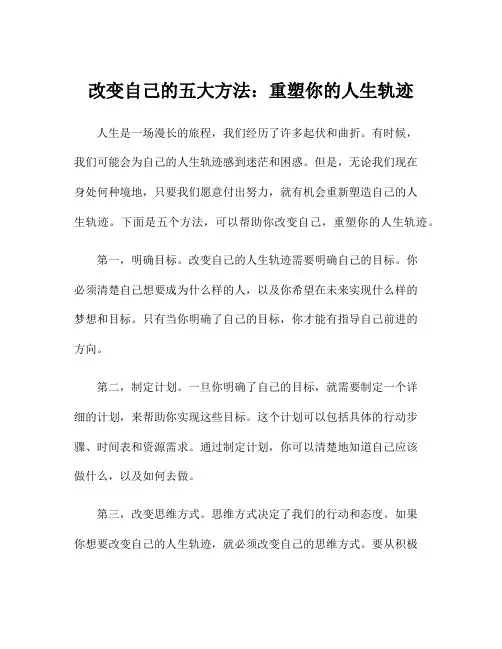 改变自己的五大方法：重塑你的人生轨迹

人生是一场漫长的旅程，我们经历了许多起伏和曲折。有时候，我们可能会为自己的人生轨迹感到迷茫和困惑。但是，无论我们现在身处何种境地，只要我们愿意付出努力，就有机会重新塑造自己的人生轨迹。下面是五个方法，可以帮助你改变自己，重塑你的人生轨迹。

第一，明确目标。改变自己的人生轨迹需要明确自己的目标。你必须清楚自己想要成为什么样的人，以及你希望在未来实现什么样的梦想和目标。只有当你明确了自己的目标，你才能有指导自己前进的方向。

第二，制定计划。一旦你明确了自己的目标，就需要制定一个详细的计划，来帮助你实现这些目标。这个计划可以包括具体的行动步骤、时间表和资源需求。通过制定计划，你可以清楚地知道自己应该做什么，以及如何去做。

第三，改变思维方式。思维方式决定了我们的行动和态度。如果你想要改变自己的人生轨迹，就必须改变自己的思维方式。要从积极